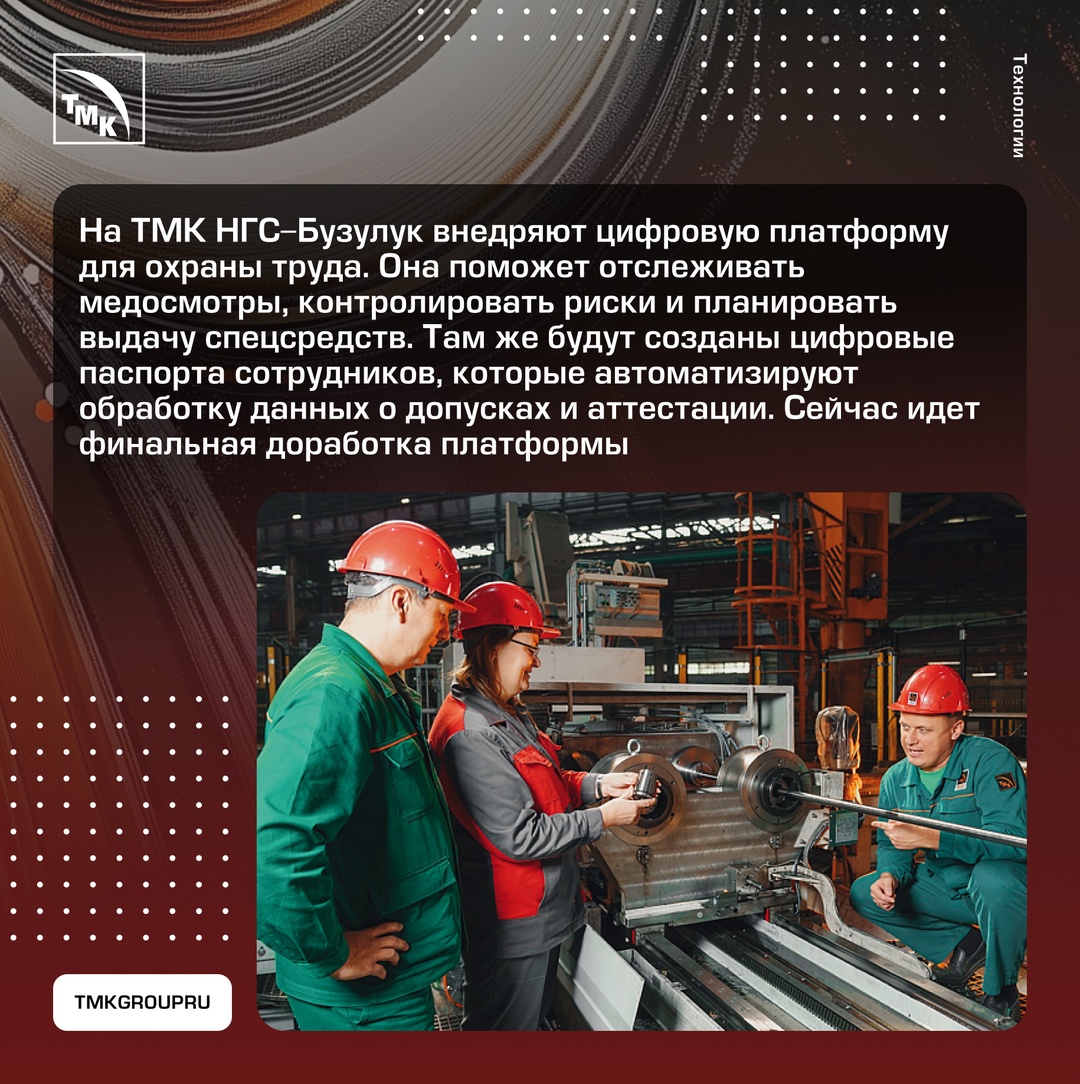 ТМК

Технологии

На ТМК НГС–Бузулук внедряют цифровую платформу для охраны труда. Она поможет отслеживать медосмотры, контролировать риски и планировать выдачу спецсредств. Там же будут созданы цифровые паспорта сотрудников, которые автоматизируют обработку данных о допусках и аттестации. Сейчас идет финальная доработка платформы

TMKGROUPRU